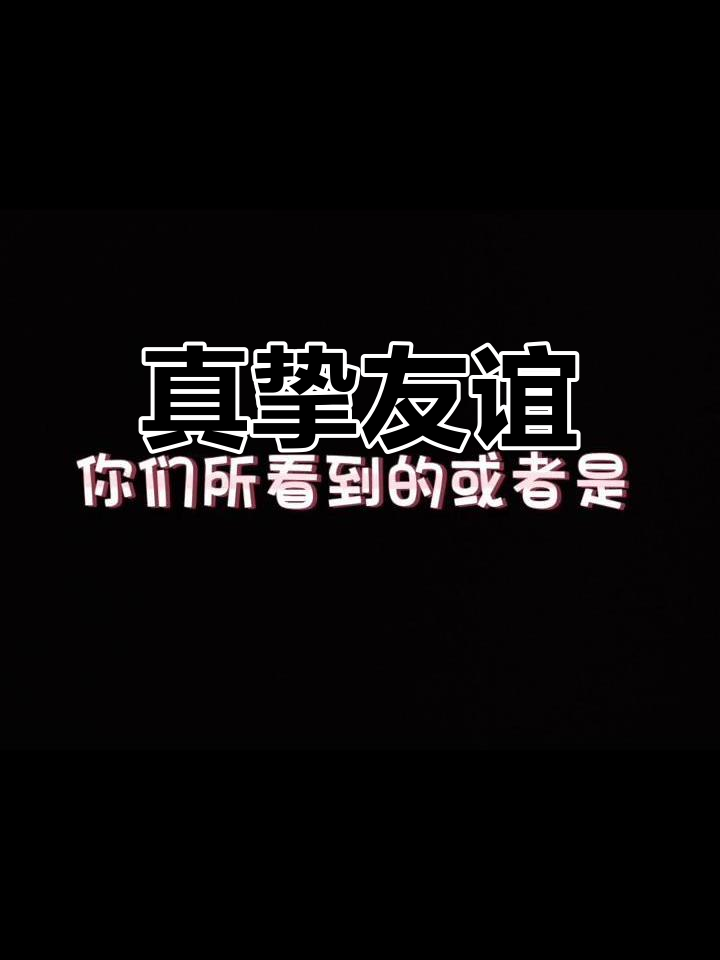 真挚友谊
你们所看到的或者是